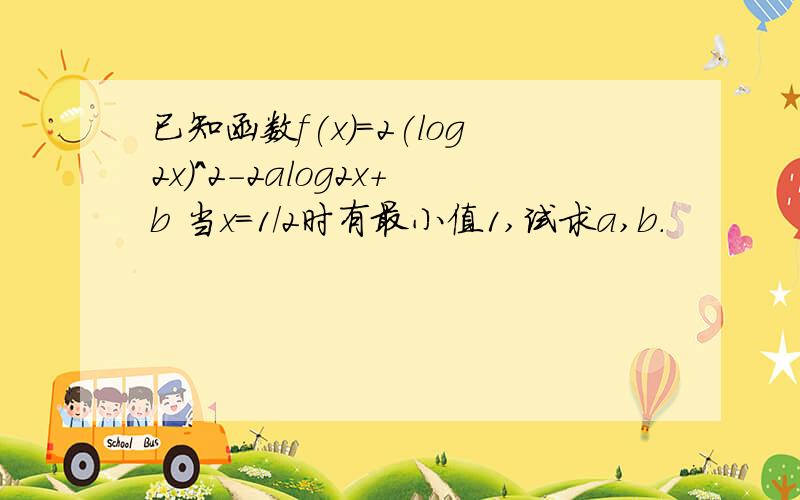 已知函数f(x)=2(log2x)^2-2alog2x+b 当x=1/2时有最小值1,试求a,b.

School Bus